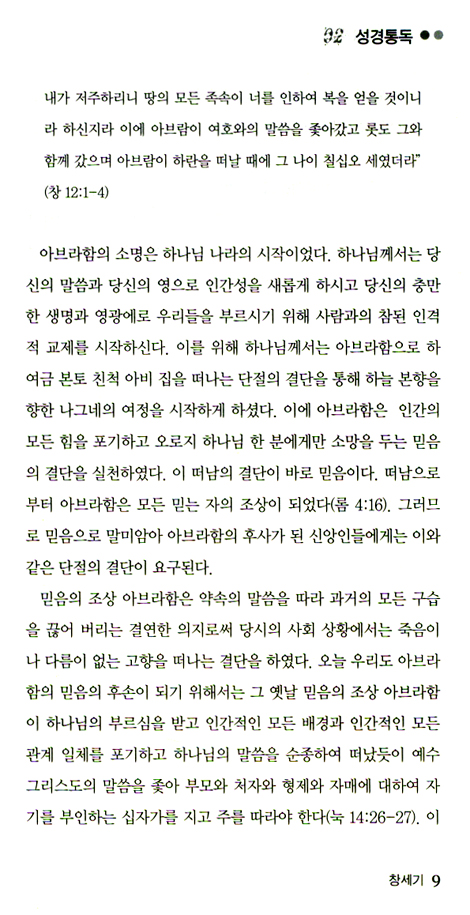 92 성경통독 ●●

내가 저주하리니 땅의 모든 족속이 너를 인하여 복을 얻을 것이니라 하신지라 이에 아브람이 여호와의 말씀을 좇아갔고 롯도 그와 함께 갔으며 아브람이 하란을 떠날 때에 그 나이 칠십오 세였더라" (창 12:1-4)

아브라함의 소명은 하나님 나라의 시작이었다. 하나님께서는 당신의 말씀과 당신의 영으로 인간성을 새롭게 하시고 당신의 충만한 생명과 영광에로 우리들을 부르시기 위해 사람과의 참된 인격적 교제를 시작하신다. 이를 위해 하나님께서는 아브라함으로 하여금 본토 친척 아비 집을 떠나는 단절의 결단을 통해 하늘 본향을 향한 나그네의 여정을 시작하게 하셨다. 이에 아브라함은 인간의 모든 힘을 포기하고 오로지 하나님 한 분에게만 소망을 두는 믿음의 결단을 실천하였다. 이 떠남의 결단이 바로 믿음이다. 떠남으로부터 아브라함은 모든 믿는 자의 조상이 되었다(롬 4:16). 그러므로 믿음으로 말미암아 아브라함의 후사가 된 신앙인들에게는 이와 같은 단절의 결단이 요구된다.

믿음의 조상 아브라함은 약속의 말씀을 따라 과거의 모든 구습을 끊어 버리는 결연한 의지로써 당시의 사회 상황에서는 죽음이나 다름이 없는 고향을 떠나는 결단을 하였다. 오늘 우리도 아브라함의 믿음의 후손이 되기 위해서는 그 옛날 믿음의 조상 아브라함이 하나님의 부르심을 받고 인간적인 모든 배경과 인간적인 모든 관계 일체를 포기하고 하나님의 말씀을 순종하여 떠났듯이 예수 그리스도의 말씀을 좇아 부모와 처자와 형제와 자매에 대하여 자기를 부인하는 십자가를 지고 주를 따라야 한다(눅 14:26-27). 이

창세기 9